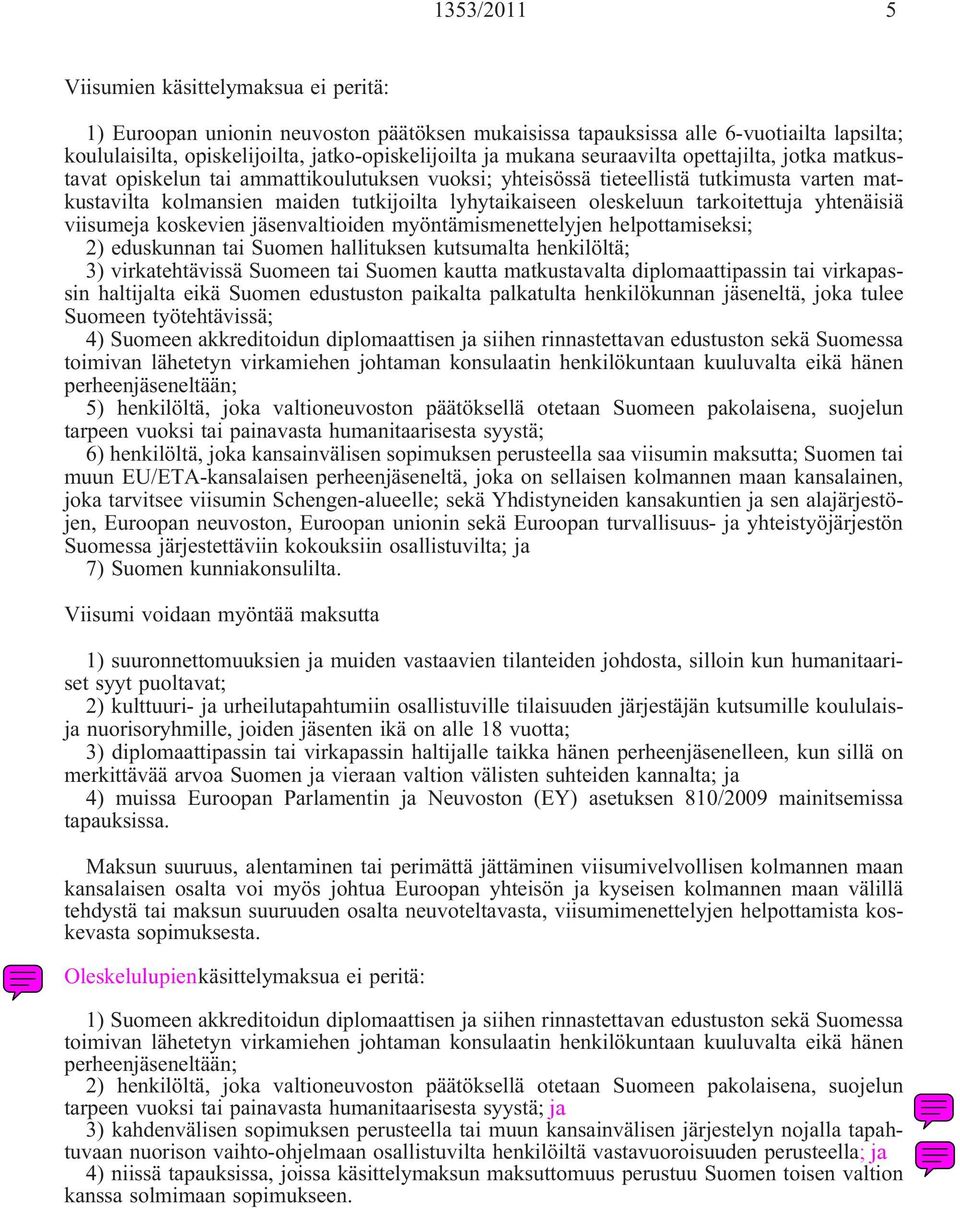 1353/2011 5

Viisumien käsittelymaksua ei peritä:

1) Euroopan unionin neuvoston päätöksen mukaisissa tapauksissa alle 6-vuotiailta lapsilta; koululaisilta, opiskelijoilta, jatko-opiskelijoilta ja mukana seuraavilta opettajilta, jotka matkustavat opiskelun tai ammattikoulutuksen vuoksi; yhteisössä tieteellistä tutkimusta varten matkustavilta kolmansien maiden tutkijoilta lyhytaikaiseen oleskeluun tarkoitettuja yhtenäisiä viisumeja koskevien jäsenvaltioiden myöntämismenettelyjen helpottamiseksi;
2) eduskunnan tai Suomen hallituksen kutsumalta henkilöltä;
3) virkatehtävissä Suomeen tai Suomen kautta matkustavalta diplomaattipassin tai virkapassin haltijalta eikä Suomen edustuston paikalta palkatulta henkilökunnan jäseneltä, joka tulee Suomeen työtehtävissä;
4) Suomeen akkreditoidun diplomaattisen ja siihen rinnastettavan edustuston sekä Suomessa toimivan lähetetyn virkamiehen johtaman konsulaatin henkilökuntaan kuuluvalta eikä hänen perheenjäseneltään;
5) henkilöltä, joka valtioneuvoston päätöksellä otetaan Suomeen pakolaisena, suojelun tarpeen vuoksi tai painavasta humanitaarisesta syystä;
6) henkilöltä, joka kansainvälisen sopimuksen perusteella saa viisumin maksutta; Suomen tai muun EU/ETA-kansalaisen perheenjäseneltä, joka on sellaisen kolmannen maan kansalainen, joka tarvitsee viisumin Schengen-alueelle; sekä Yhdistyneiden kansakuntien ja sen alajärjestöjen, Euroopan neuvoston, Euroopan unionin sekä Euroopan turvallisuus- ja yhteistyöjärjestön Suomessa järjestettäviin kokouksiin osallistuvilta; ja
7) Suomen kunniakonsulilta.

Viisumi voidaan myöntää maksutta

1) suuronnettomuuksien ja muiden vastaavien tilanteiden johdosta, silloin kun humanitaariset syyt puoltavat;
2) kulttuuri- ja urheilutapahtumiin osallistuville tilaisuuden järjestäjän kutsumille koululaisja nuorisoryhmille, joiden jäsenten ikä on alle 18 vuotta;
3) diplomaattipassin tai virkapassin haltijalle taikka hänen perheenjäsenelleen, kun sillä on merkittävää arvoa Suomen ja vieraan valtion välisten suhteiden kannalta; ja
4) muissa Euroopan Parlamentin ja Neuvoston (EY) asetuksen 810/2009 mainitsemissa tapauksissa.

Maksun suuruus, alentaminen tai perimättä jättäminen viisumivelvollisen kolmannen maan kansalaisen osalta voi myös johtua Euroopan yhteisön ja kyseisen kolmannen maan välillä tehdystä tai maksun suuruuden osalta neuvoteltavasta, viisumimenettelyjen helpottamista koskevasta sopimuksesta.

Oleskelulupienkäsittelymaksua ei peritä:

1) Suomeen akkreditoidun diplomaattisen ja siihen rinnastettavan edustuston sekä Suomessa toimivan lähetetyn virkamiehen johtaman konsulaatin henkilökuntaan kuuluvalta eikä hänen perheenjäseneltään;
2) henkilöltä, joka valtioneuvoston päätöksellä otetaan Suomeen pakolaisena, suojelun tarpeen vuoksi tai painavasta humanitaarisesta syystä; ja
3) kahdenvälisen sopimuksen perusteella tai muun kansainvälisen järjestelyn nojalla tapahtuvaan nuorison vaihto-ohjelmaan osallistuvilta henkilöiltä vastavuoroisuuden perusteella; ja
4) niissä tapauksissa, joissa käsittelymaksun maksuttomuus perustuu Suomen toisen valtion kanssa solmimaan sopimukseen.